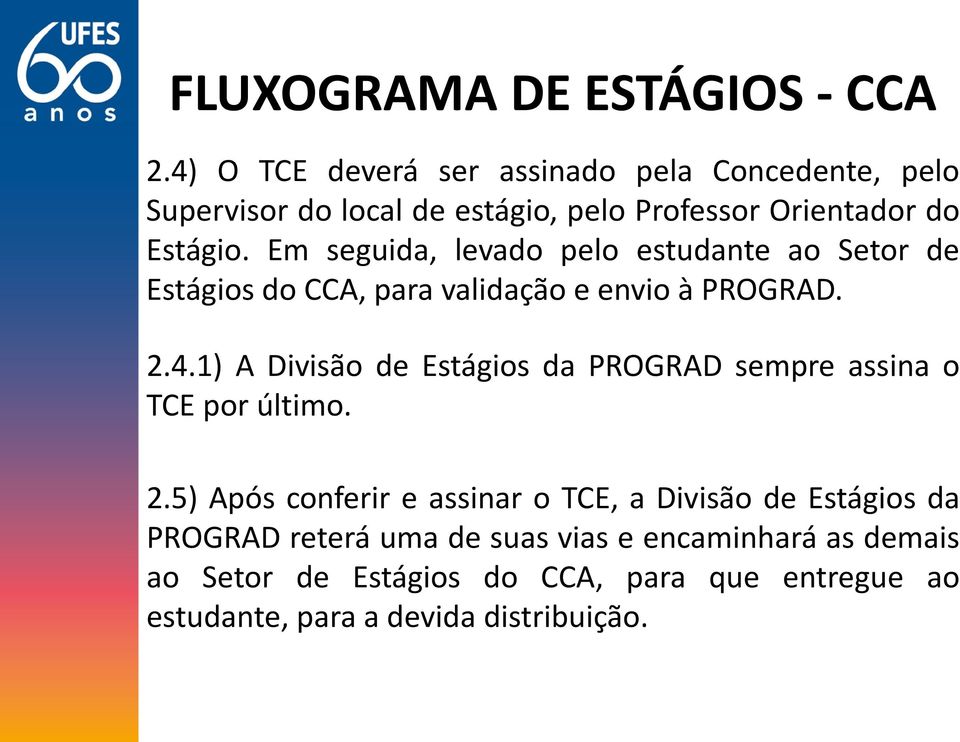 UFES 60 anos

FLUXOGRAMA DE ESTÁGIOS - CCA

2.4) O TCE deverá ser assinado pela Concedente, pelo Supervisor do local de estágio, pelo Professor Orientador do Estágio. Em seguida, levado pelo estudante ao Setor de Estágios do CCA, para validação e envio à PROGRAD.

2.4.1) A Divisão de Estágios da PROGRAD sempre assina o TCE por último.

2.5) Após conferir e assinar o TCE, a Divisão de Estágios da PROGRAD reterá uma de suas vias e encaminhará as demais ao Setor de Estágios do CCA, para que entregue ao estudante, para a devida distribuição.